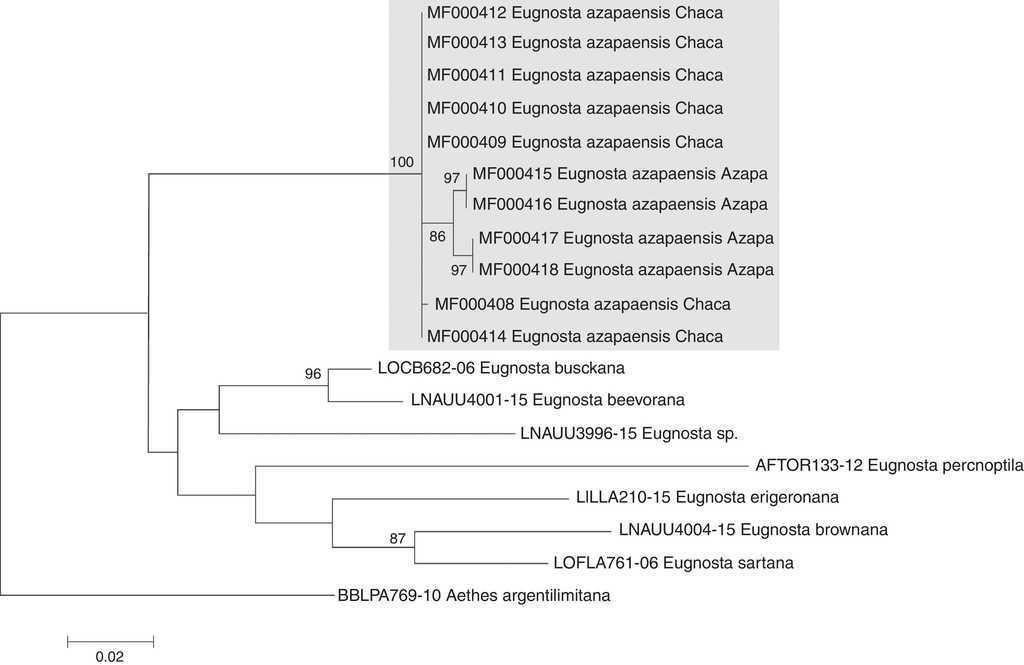 MF000412 Eugnosta azapaensis Chaca
MF000413 Eugnosta azapaensis Chaca
MF000411 Eugnosta azapaensis Chaca
MF000410 Eugnosta azapaensis Chaca
MF000409 Eugnosta azapaensis Chaca
100
97
MF000415 Eugnosta azapaensis Azapa
MF000416 Eugnosta azapaensis Azapa
86
MF000417 Eugnosta azapaensis Azapa
97
MF000418 Eugnosta azapaensis Azapa
MF000408 Eugnosta azapaensis Chaca
MF000414 Eugnosta azapaensis Chaca
96
LOCB682-06 Eugnosta busckana
LNAUU4001-15 Eugnosta beevorana
LNAUU3996-15 Eugnosta sp.
AFTOR133-12 Eugnosta percnoptila
LILLA210-15 Eugnosta erigeronana
87
LNAUU4004-15 Eugnosta brownana
LOFLA761-06 Eugnosta sartana
BBLPA769-10 Aethes argentilimitana
0.02